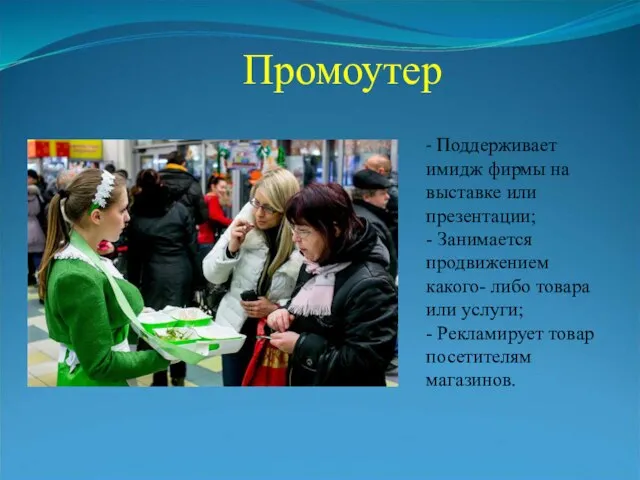 Промоутер

- Поддерживает имидж фирмы на выставке или презентации;
- Занимается продвижением какого- либо товара или услуги;
- Рекламирует товар посетителям магазинов.